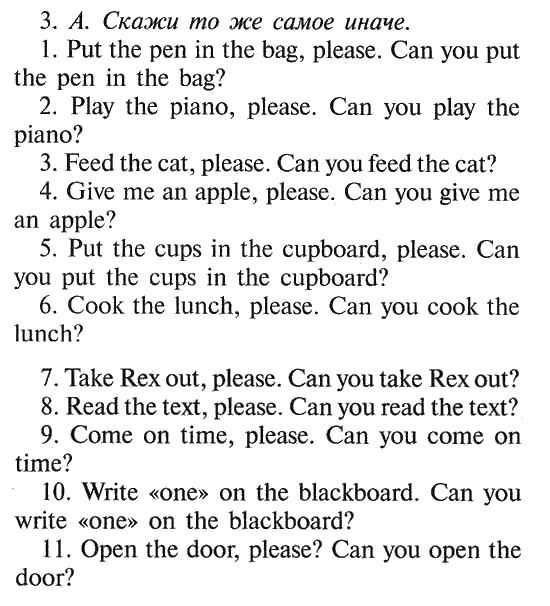 3. А. Скажи то же самое иначе.

1. Put the pen in the bag, please. Can you put the pen in the bag?

2. Play the piano, please. Can you play the piano?

3. Feed the cat, please. Can you feed the cat?

4. Give me an apple, please. Can you give me an apple?

5. Put the cups in the cupboard, please. Can you put the cups in the cupboard?

6. Cook the lunch, please. Can you cook the lunch?

7. Take Rex out, please. Can you take Rex out?

8. Read the text, please. Can you read the text?

9. Come on time, please. Can you come on time?

10. Write «one» on the blackboard. Can you write «one» on the blackboard?

11. Open the door, please? Can you open the door?